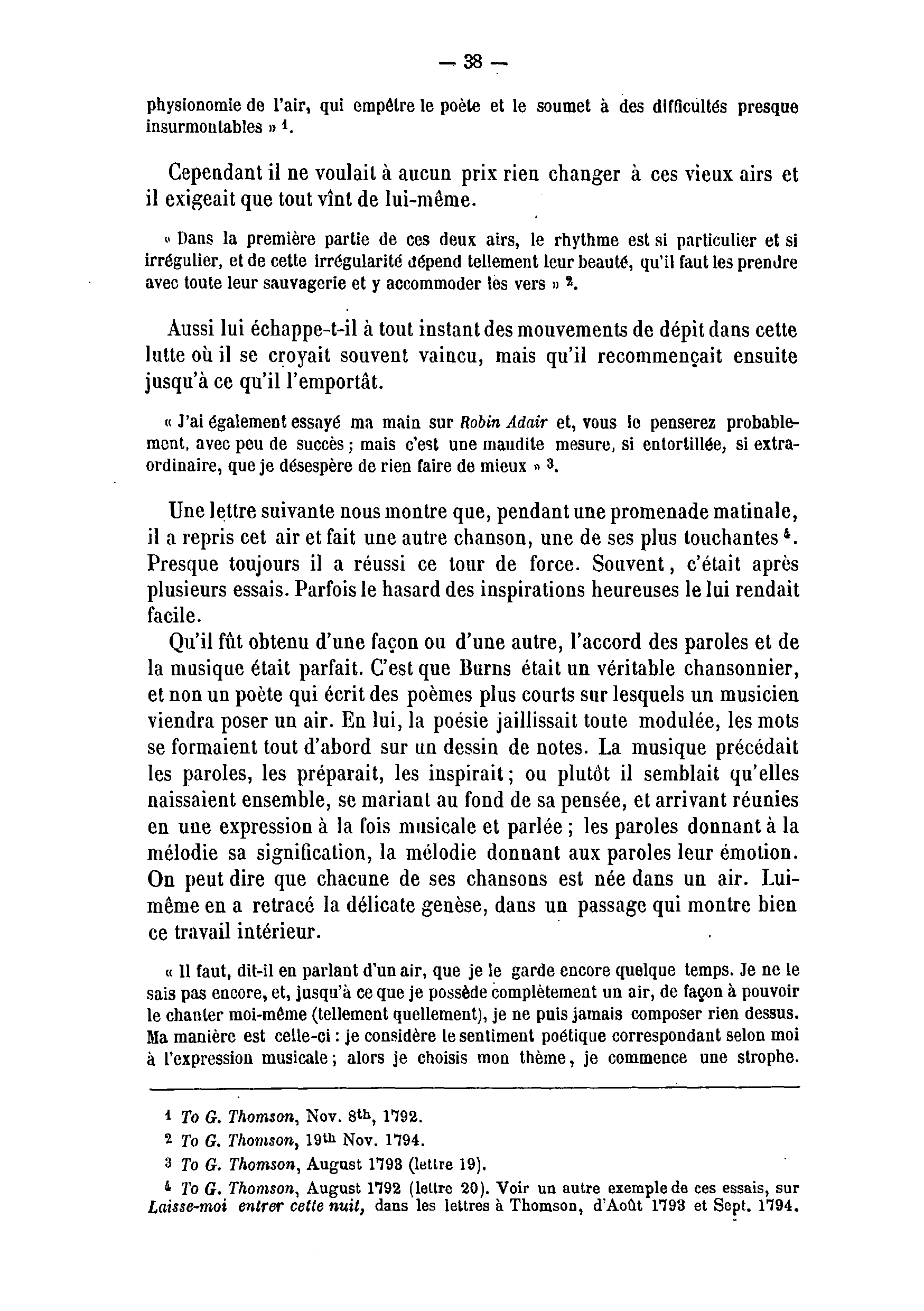 — 38 —

physionomie de l'air, qui empêtre le poète et le soumet à des difficultés presque insurmontables » $^1$.

Cependant il ne voulait à aucun prix rien changer à ces vieux airs et il exigeait que tout vînt de lui-même.

« Dans la première partie de ces deux airs, le rhythme est si particulier et si irrégulier, et de cette irrégularité dépend tellement leur beauté, qu'il faut les prendre avec toute leur sauvagerie et y accommoder les vers » $^2$.

Aussi lui échappe-t-il à tout instant des mouvements de dépit dans cette lutte où il se croyait souvent vaincu, mais qu'il recommençait ensuite jusqu'à ce qu'il l'emportât.

« J'ai également essayé ma main sur Robin Adair et, vous le penserez probablement, avec peu de succès ; mais c'est une maudite mesure, si entortillée, si extraordinaire, que je désespère de rien faire de mieux » $^3$.

Une lettre suivante nous montre que, pendant une promenade matinale, il a repris cet air et fait une autre chanson, une de ses plus touchantes $^4$. Presque toujours il a réussi ce tour de force. Souvent, c'était après plusieurs essais. Parfois le hasard des inspirations heureuses le lui rendait facile.

Qu'il fût obtenu d'une façon ou d'une autre, l'accord des paroles et de la musique était parfait. C'est que Burns était un véritable chansonnier, et non un poète qui écrit des poèmes plus courts sur lesquels un musicien viendra poser un air. En lui, la poésie jaillissait toute modulée, les mots se formaient tout d'abord sur un dessin de notes. La musique précédait les paroles, les préparait, les inspirait ; ou plutôt il semblait qu'elles naissaient ensemble, se mariant au fond de sa pensée, et arrivant réunies en une expression à la fois musicale et parlée ; les paroles donnant à la mélodie sa signification, la mélodie donnant aux paroles leur émotion. On peut dire que chacune de ses chansons est née dans un air. Lui-même en a retracé la délicate genèse, dans un passage qui montre bien ce travail intérieur.

« Il faut, dit-il en parlant d'un air, que je le garde encore quelque temps. Je ne le sais pas encore, et, jusqu'à ce que je possède complètement un air, de façon à pouvoir le chanter moi-même (tellement quellement), je ne puis jamais composer rien dessus. Ma manière est celle-ci : je considère le sentiment poétique correspondant selon moi à l'expression musicale ; alors je choisis mon thème, je commence une strophe.

$^1$ To G. Thomson, Nov. 8$^{th}$, 1792.
$^2$ To G. Thomson, 19$^{th}$ Nov. 1794.
$^3$ To G. Thomson, August 1793 (lettre 19).
$^4$ To G. Thomson, August 1792 (lettre 20). Voir un autre exemple de ces essais, sur Laisse-moi entrer cette nuit, dans les lettres à Thomson, d'Août 1793 et Sept. 1794.